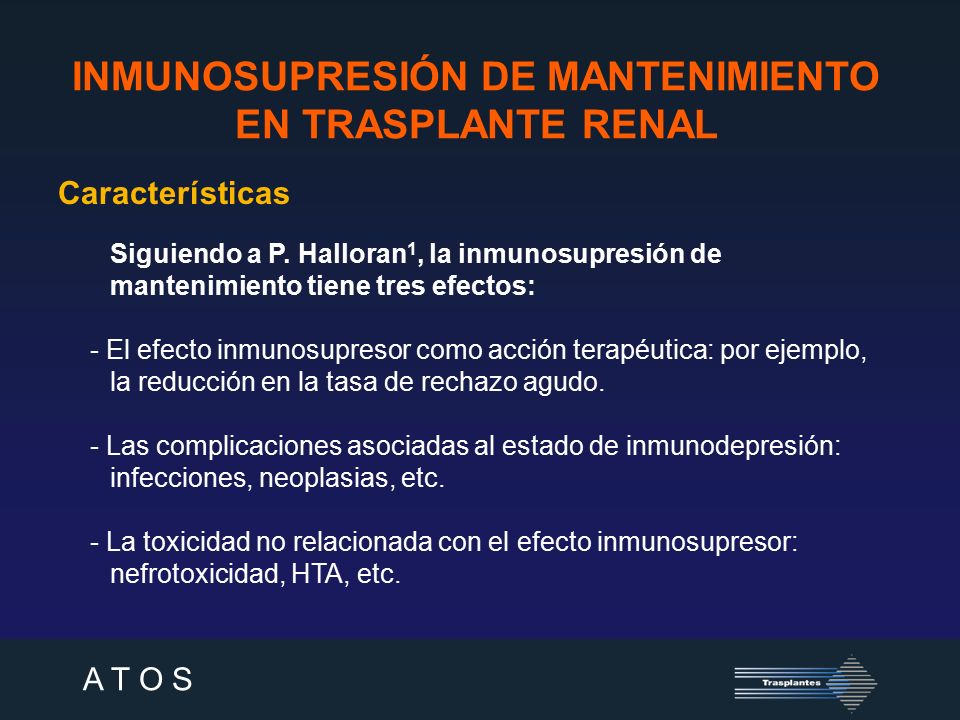 INMUNOSUPRESIÓN DE MANTENIMIENTO EN TRASPLANTE RENAL

Características

Siguiendo a P. Halloran$^1$, la inmunosupresión de mantenimiento tiene tres efectos:

- El efecto inmunosupresor como acción terapéutica: por ejemplo, la reducción en la tasa de rechazo agudo.

- Las complicaciones asociadas al estado de inmunodepresión: infecciones, neoplasias, etc.

- La toxicidad no relacionada con el efecto inmunosupresor: nefrotoxicidad, HTA, etc.

A T O S

Trasplantes